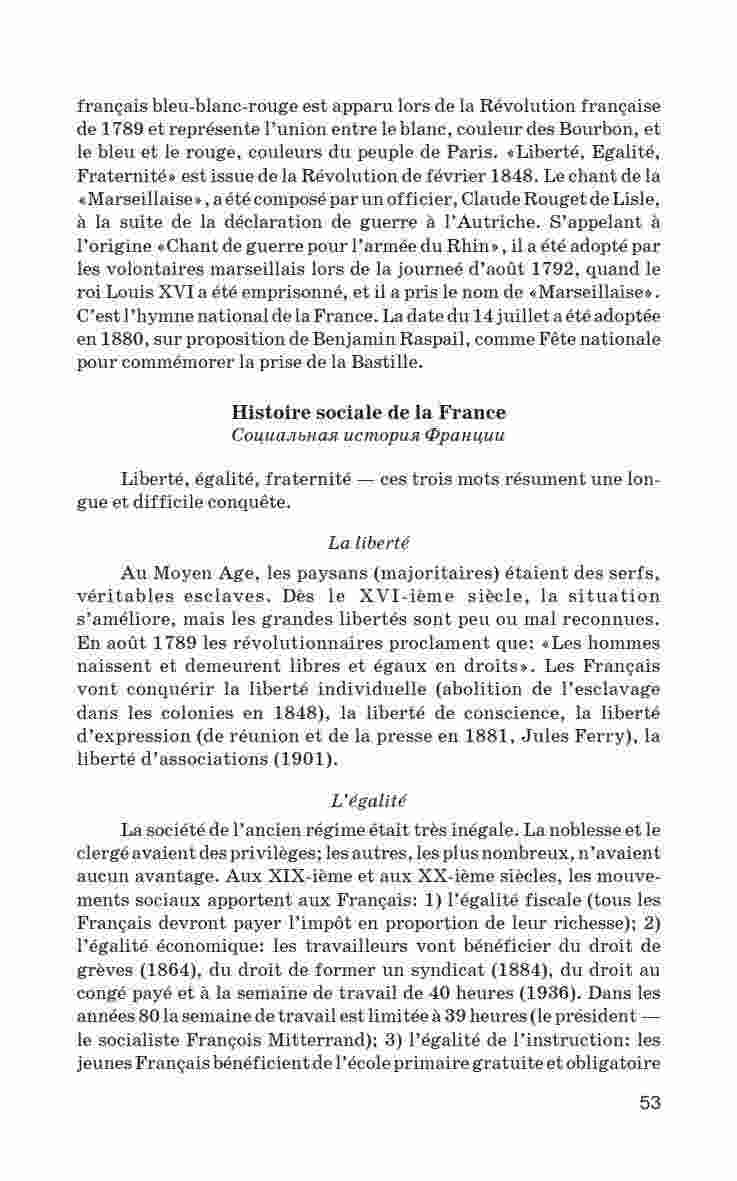 français bleu-blanc-rouge est apparu lors de la Révolution française de 1789 et représente l'union entre le blanc, couleur des Bourbon, et le bleu et le rouge, couleurs du peuple de Paris. «Liberté, Egalité, Fraternité» est issue de la Révolution de février 1848. Le chant de la «Marseillaise», a été composé par un officier, Claude Rouget de Lisle, à la suite de la déclaration de guerre à l'Autriche. S'appelant à l'origine «Chant de guerre pour l'armée du Rhin», il a été adopté par les volontaires marseillais lors de la journeé d'août 1792, quand le roi Louis XVI a été emprisonné, et il a pris le nom de «Marseillaise». C'est l'hymne national de la France. La date du 14 juillet a été adoptée en 1880, sur proposition de Benjamin Raspail, comme Fête nationale pour commémorer la prise de la Bastille.

Histoire sociale de la France
Социальная история Франции

Liberté, égalité, fraternité — ces trois mots résument une longue et difficile conquête.

La liberté

Au Moyen Age, les paysans (majoritaires) étaient des serfs, véritables esclaves. Dès le XVI-ième siècle, la situation s'améliore, mais les grandes libertés sont peu ou mal reconnues. En août 1789 les révolutionnaires proclament que: «Les hommes naissent et demeurent libres et égaux en droits». Les Français vont conquérir la liberté individuelle (abolition de l'esclavage dans les colonies en 1848), la liberté de conscience, la liberté d'expression (de réunion et de la presse en 1881, Jules Ferry), la liberté d'associations (1901).

L'égalité

La société de l'ancien régime était très inégale. La noblesse et le clergé avaient des privilèges; les autres, les plus nombreux, n'avaient aucun avantage. Aux XIX-ième et aux XX-ième siècles, les mouvements sociaux apportent aux Français: 1) l'égalité fiscale (tous les Français devront payer l'impôt en proportion de leur richesse); 2) l'égalité économique: les travailleurs vont bénéficier du droit de grèves (1864), du droit de former un syndicat (1884), du droit au congé payé et à la semaine de travail de 40 heures (1936). Dans les années 80 la semaine de travail est limitée à 39 heures (le président — le socialiste François Mitterrand); 3) l'égalité de l'instruction: les jeunes Français bénéficient de l'école primaire gratuite et obligatoire

53